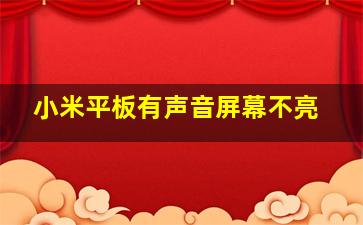 小米平板有声音屏幕不亮